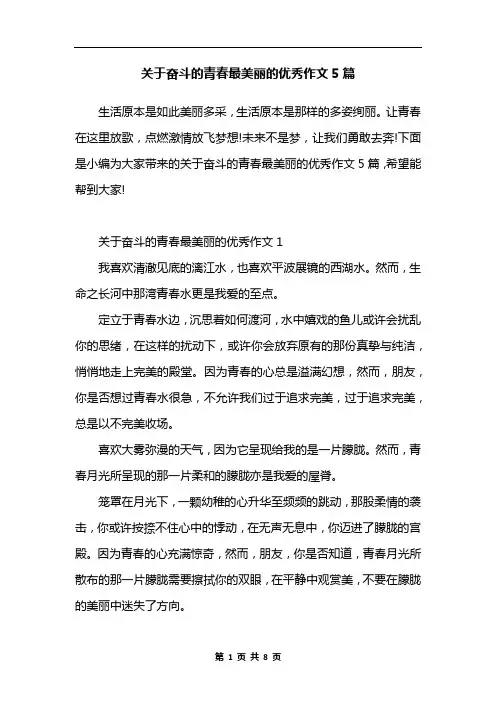 关于奋斗的青春最美丽的优秀作文 5 篇

生活原本是如此美丽多采，生活原本是那样的多姿绚丽。让青春在这里放歌，点燃激情放飞梦想!未来不是梦，让我们勇敢去奔!下面是小编为大家带来的关于奋斗的青春最美丽的优秀作文 5 篇，希望能帮到大家!

关于奋斗的青春最美丽的优秀作文 1

我喜欢清澈见底的漓江水，也喜欢平波展镜的西湖水。然而，生命之长河中那湾青春水更是我爱的至点。

定立于青春水边，沉思着如何渡河，水中嬉戏的鱼儿或许会扰乱你的思绪，在这样的扰动下，或许你会放弃原有的那份真挚与纯洁，悄悄地走上完美的殿堂。因为青春的心总是溢满幻想，然而，朋友，你是否想过青春水很急，不允许我们过于追求完美，过于追求完美，总是以不完美收场。

喜欢大雾弥漫的天气，因为它呈现给我的是一片朦胧。然而，青春月光所呈现的那一片柔和的朦胧亦是我爱的屋脊。

笼罩在月光下，一颗幼稚的心升华至频频的跳动，那股柔情的袭击，你或许按捺不住心中的悸动，在无声无息中，你迈进了朦胧的宫殿。因为青春的心充满惊奇，然而，朋友，你是否知道，青春月光所散布的那一片朦胧需要擦拭你的双眼，在平静中观赏美，不要在朦胧的美丽中迷失了方向。

第 1 页 共 8 页